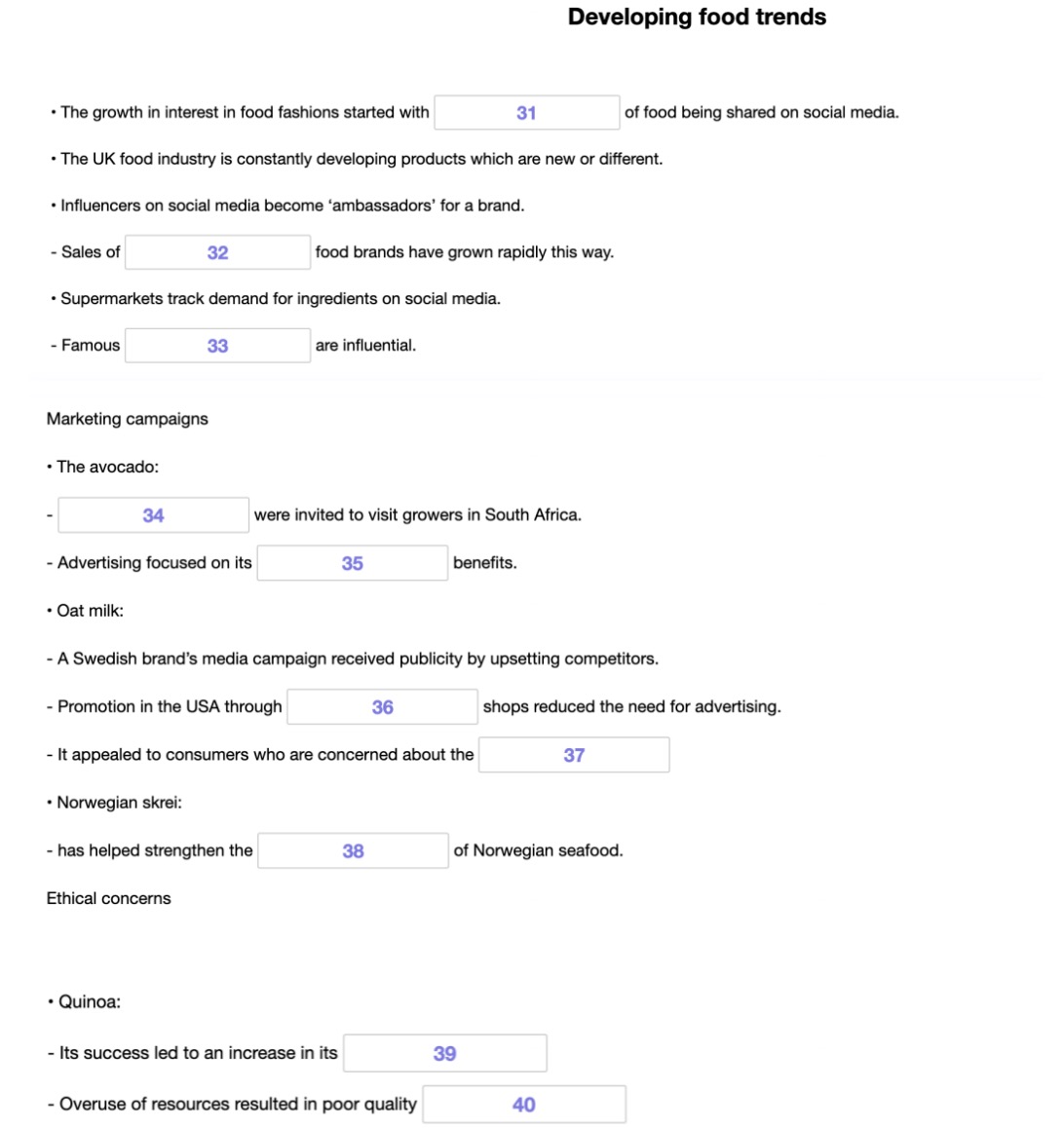 Developing food trends

• The growth in interest in food fashions started with 31 of food being shared on social media.

• The UK food industry is constantly developing products which are new or different.

• Influencers on social media become 'ambassadors' for a brand.

- Sales of 32 food brands have grown rapidly this way.

• Supermarkets track demand for ingredients on social media.

- Famous 33 are influential.

Marketing campaigns

• The avocado:

- 34 were invited to visit growers in South Africa.

- Advertising focused on its 35 benefits.

• Oat milk:

- A Swedish brand's media campaign received publicity by upsetting competitors.

- Promotion in the USA through 36 shops reduced the need for advertising.

- It appealed to consumers who are concerned about the 37

• Norwegian skrei:

- has helped strengthen the 38 of Norwegian seafood.

Ethical concerns

• Quinoa:

- Its success led to an increase in its 39

- Overuse of resources resulted in poor quality 40